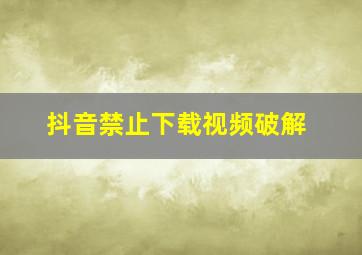 抖音禁止下载视频破解